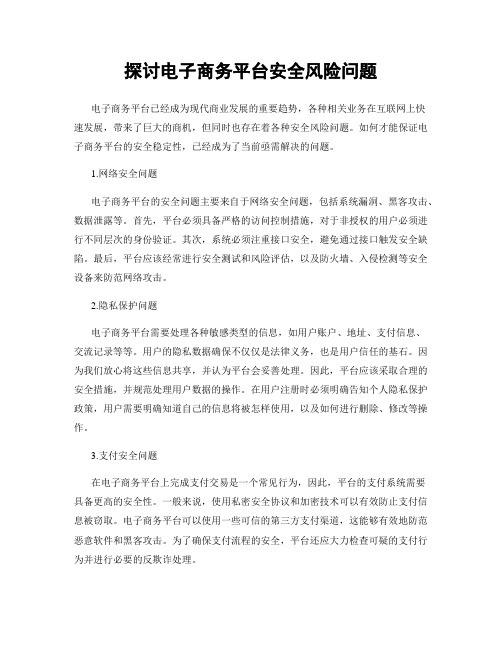 探讨电子商务平台安全风险问题

电子商务平台已经成为现代商业发展的重要趋势，各种相关业务在互联网上快速发展，带来了巨大的商机，但同时也存在着各种安全风险问题。如何才能保证电子商务平台的安全稳定性，已经成为了当前亟需解决的问题。

1.网络安全问题

电子商务平台的安全问题主要来自于网络安全问题，包括系统漏洞、黑客攻击、数据泄露等。首先，平台必须具备严格的访问控制措施，对于非授权的用户必须进行不同层次的身份验证。其次，系统必须注重接口安全，避免通过接口触发安全缺陷。最后，平台应该经常进行安全测试和风险评估，以及防火墙、入侵检测等安全设备来防范网络攻击。

2.隐私保护问题

电子商务平台需要处理各种敏感类型的信息，如用户账户、地址、支付信息、交流记录等等。用户的隐私数据确保不仅仅是法律义务，也是用户信任的基石。因为我们放心将这些信息共享，并认为平台会妥善处理。因此，平台应该采取合理的安全措施，并规范处理用户数据的操作。在用户注册时必须明确告知个人隐私保护政策，用户需要明确知道自己的信息将被怎样使用，以及如何进行删除、修改等操作。

3.支付安全问题

在电子商务平台上完成支付交易是一个常见行为，因此，平台的支付系统需要具备更高的安全性。一般来说，使用私密安全协议和加密技术可以有效防止支付信息被窃取。电子商务平台可以使用一些可信的第三方支付渠道，这能够有效地防范恶意软件和黑客攻击。为了确保支付流程的安全，平台还应大力检查可疑的支付行为并进行必要的反欺诈处理。